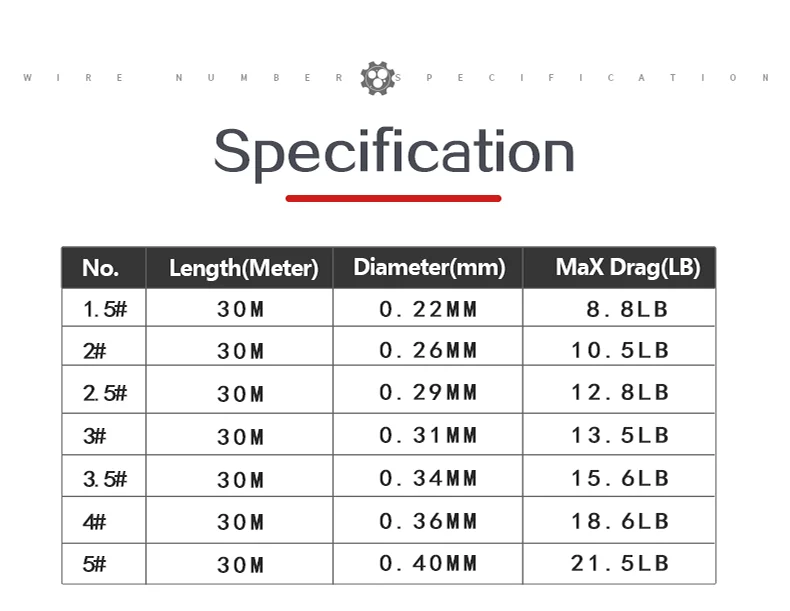 WIRE NUMBER SPECIFICATION

Specification

| No. | Length(Meter) | Diameter(mm) | MaX Drag(LB) |
|---|---|---|---|
| 1.5# | 30M | 0.22MM | 8.8LB |
| 2# | 30M | 0.26MM | 10.5LB |
| 2.5# | 30M | 0.29MM | 12.8LB |
| 3# | 30M | 0.31MM | 13.5LB |
| 3.5# | 30M | 0.34MM | 15.6LB |
| 4# | 30M | 0.36MM | 18.6LB |
| 5# | 30M | 0.40MM | 21.5LB |